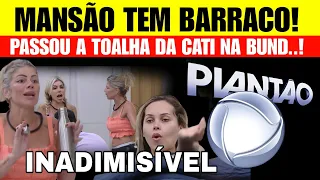 MANSÃO TEM BARRACO!
PASSOU A TOALHA DA CATI NA BUND..!
PLANTÃO
INADIMISÍVEL